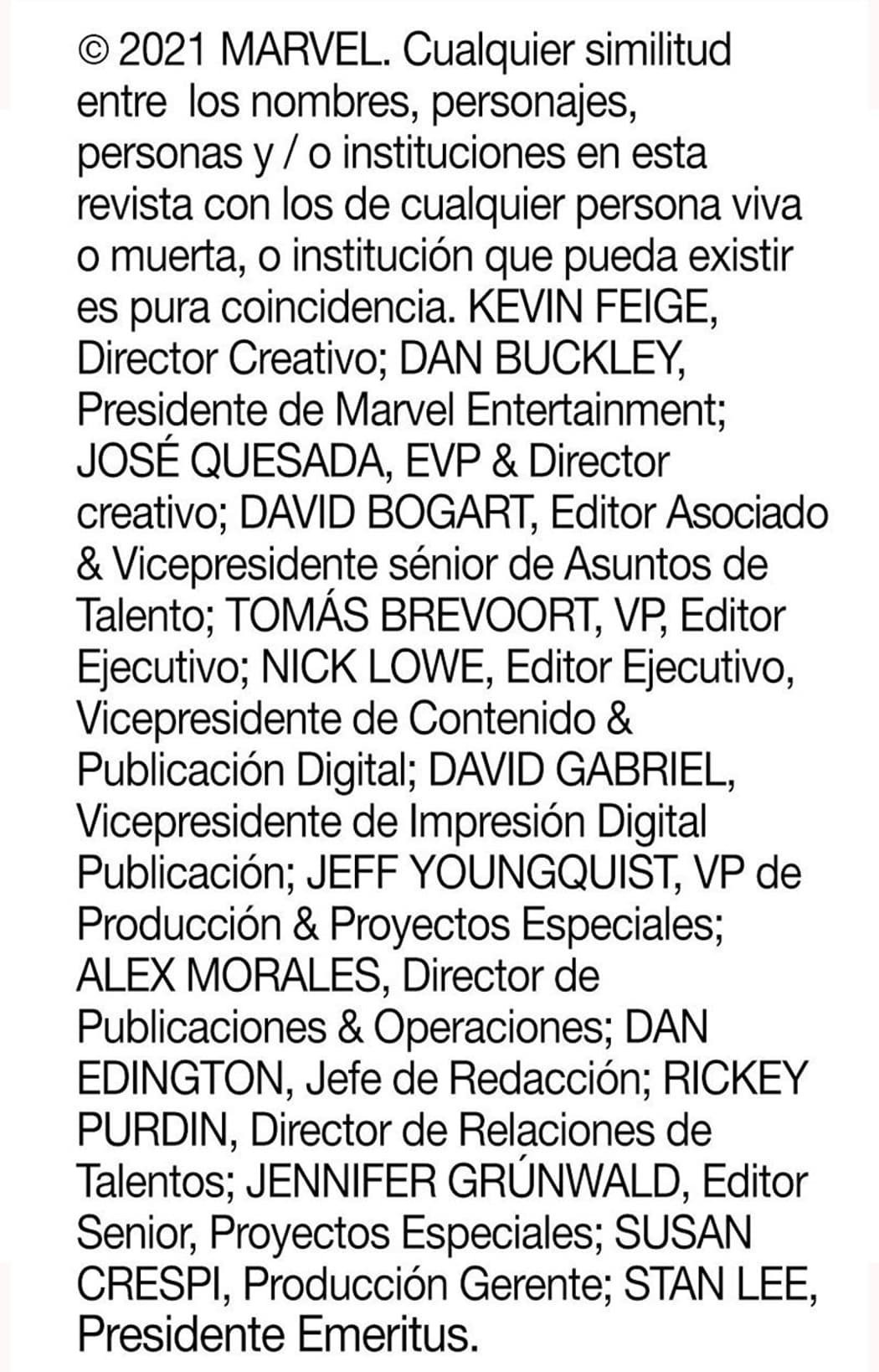 © 2021 MARVEL. Cualquier similitud entre  los nombres, personajes, personas y / o instituciones en esta revista con los de cualquier persona viva o muerta, o institución que pueda existir es pura coincidencia. KEVIN FEIGE, Director Creativo; DAN BUCKLEY, Presidente de Marvel Entertainment; JOSÉ QUESADA, EVP & Director creativo; DAVID BOGART, Editor Asociado & Vicepresidente sénior de Asuntos de Talento; TOMÁS BREVOORT, VP, Editor Ejecutivo; NICK LOWE, Editor Ejecutivo, Vicepresidente de Contenido & Publicación Digital; DAVID GABRIEL, Vicepresidente de Impresión Digital Publicación; JEFF YOUNGQUIST, VP de Producción & Proyectos Especiales; ALEX MORALES, Director de Publicaciones & Operaciones; DAN EDINGTON, Jefe de Redacción; RICKEY PURDIN, Director de Relaciones de Talentos; JENNIFER GRÚNWALD, Editor Senior, Proyectos Especiales; SUSAN CRESPI, Producción Gerente; STAN LEE, Presidente Emeritus.